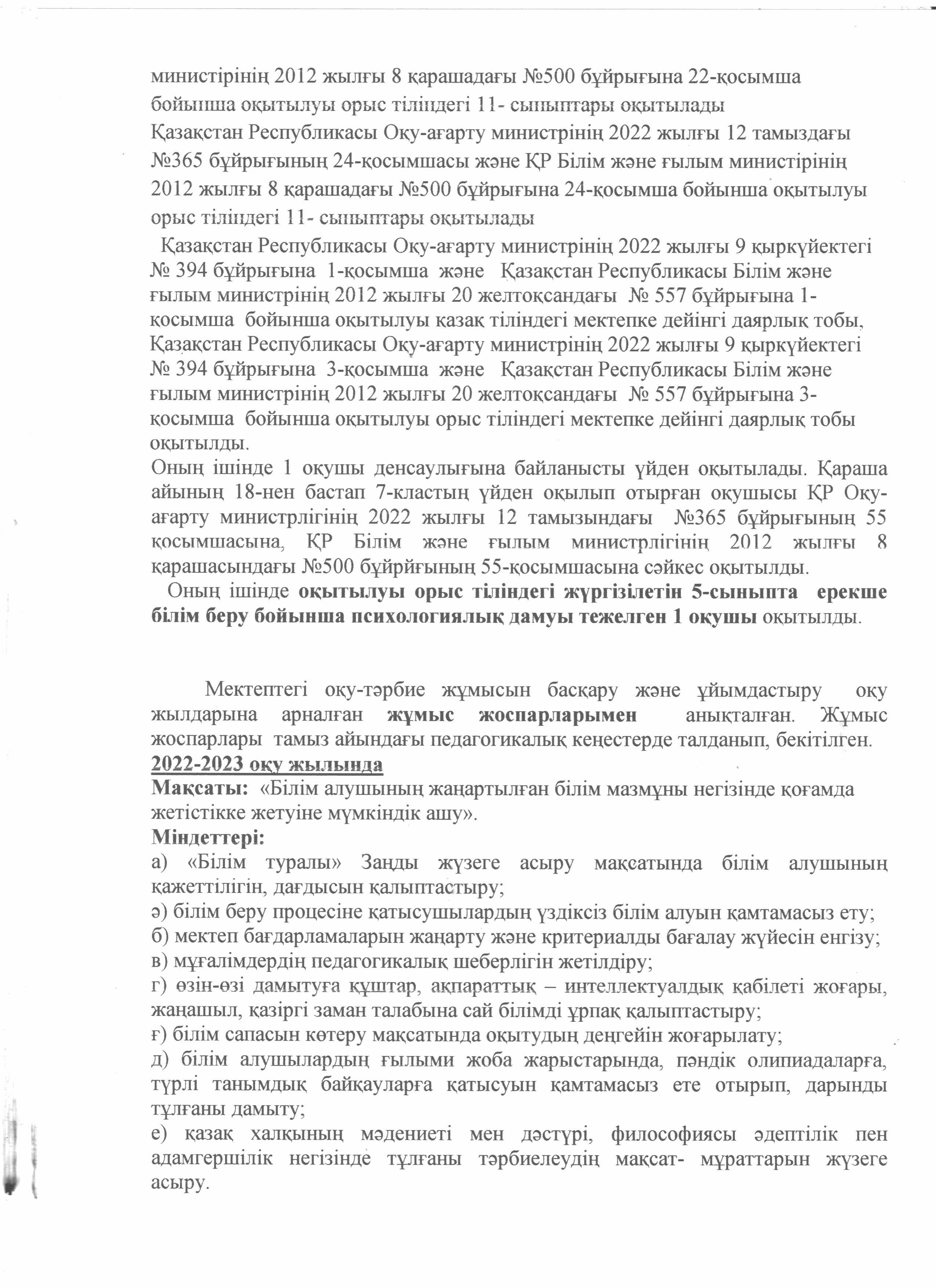 министірінің 2012 жылғы 8 қарашадағы №500 бұйрығына 22-қосымша бойынша оқытылуы орыс тіліндегі 11- сыныптары оқытылады
Қазақстан Республикасы Оқу-ағарту министрінің 2022 жылғы 12 тамыздағы №365 бұйрығының 24-қосымшасы және ҚР Білім және ғылым министірінің 2012 жылғы 8 қарашадағы №500 бұйрығына 24-қосымша бойынша оқытылуы орыс тіліндегі 11- сыныптары оқытылады
Қазақстан Республикасы Оқу-ағарту министрінің 2022 жылғы 9 қыркүйектегі № 394 бұйрығына 1-қосымша және Қазақстан Республикасы Білім және ғылым министрінің 2012 жылғы 20 желтоқсандағы № 557 бұйрығына 1-қосымша бойынша оқытылуы қазақ тіліндегі мектепке дейінгі даярлық тобы, Қазақстан Республикасы Оқу-ағарту министрінің 2022 жылғы 9 қыркүйектегі № 394 бұйрығына 3-қосымша және Қазақстан Республикасы Білім және ғылым министрінің 2012 жылғы 20 желтоқсандағы № 557 бұйрығына 3-қосымша бойынша оқытылуы орыс тіліндегі мектепке дейінгі даярлық тобы оқытылды.
Оның ішінде 1 оқушы денсаулығына байланысты үйден оқытылады. Қараша айының 18-нен бастап 7-кластың үйден оқылып отырған оқушысы ҚР Оқу-ағарту министрлігінің 2022 жылғы 12 тамызындағы №365 бұйрығының 55 қосымшасына, ҚР Білім және ғылым министрлігінің 2012 жылғы 8 қарашасындағы №500 бұйрйғының 55-қосымшасына сәйкес оқытылды.
Оның ішінде оқытылуы орыс тіліндегі жүргізілетін 5-сыныпта ерекше білім беру бойынша психологиялық дамуы тежелген 1 оқушы оқытылды.

Мектептегі оқу-тәрбие жұмысын басқару және ұйымдастыру оқу жылдарына арналған жұмыс жоспарларымен анықталған. Жұмыс жоспарлары тамыз айындағы педагогикалық кеңестерде талданып, бекітілген.
2022-2023 оқу жылында
Мақсаты: «Білім алушының жаңартылған білім мазмұны негізінде қоғамда жетістікке жетуіне мүмкіндік ашу».
Міндеттері:
а) «Білім туралы» Заңды жүзеге асыру мақсатында білім алушының қажеттілігін, дағдысын қалыптастыру;
ә) білім беру процесіне қатысушылардың үздіксіз білім алуын қамтамасыз ету;
б) мектеп бағдарламаларын жаңарту және критериалды бағалау жүйесін енгізу;
в) мұғалімдердің педагогикалық шеберлігін жетілдіру;
г) өзін-өзі дамытуға құштар, ақпараттық – интеллектуалдық қабілеті жоғары, жаңашыл, қазіргі заман талабына сай білімді ұрпақ қалыптастыру;
ғ) білім сапасын көтеру мақсатында оқытудың деңгейін жоғарылату;
д) білім алушылардың ғылыми жоба жарыстарында, пәндік олипиадаларға, түрлі танымдық байқауларға қатысуын қамтамасыз ете отырып, дарынды тұлғаны дамыту;
е) қазақ халқының мәдениеті мен дәстүрі, философиясы әдептілік пен адамгершілік негізінде тұлғаны тәрбиелеудің мақсат- мұраттарын жүзеге асыру.